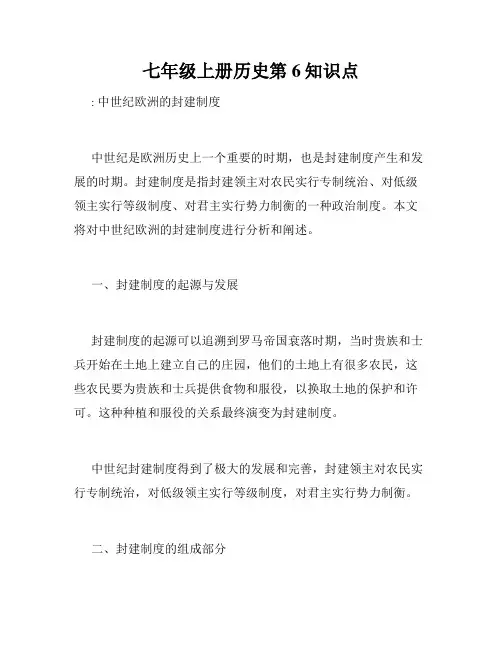 七年级上册历史第 6 知识点

: 中世纪欧洲的封建制度

中世纪是欧洲历史上一个重要的时期，也是封建制度产生和发展的时期。封建制度是指封建领主对农民实行专制统治、对低级领主实行等级制度、对君主实行势力制衡的一种政治制度。本文将对中世纪欧洲的封建制度进行分析和阐述。

一、封建制度的起源与发展

封建制度的起源可以追溯到罗马帝国衰落时期，当时贵族和士兵开始在土地上建立自己的庄园，他们的土地上有很多农民，这些农民要为贵族和士兵提供食物和服役，以换取土地的保护和许可。这种种植和服役的关系最终演变为封建制度。

中世纪封建制度得到了极大的发展和完善，封建领主对农民实行专制统治，对低级领主实行等级制度，对君主实行势力制衡。

二、封建制度的组成部分